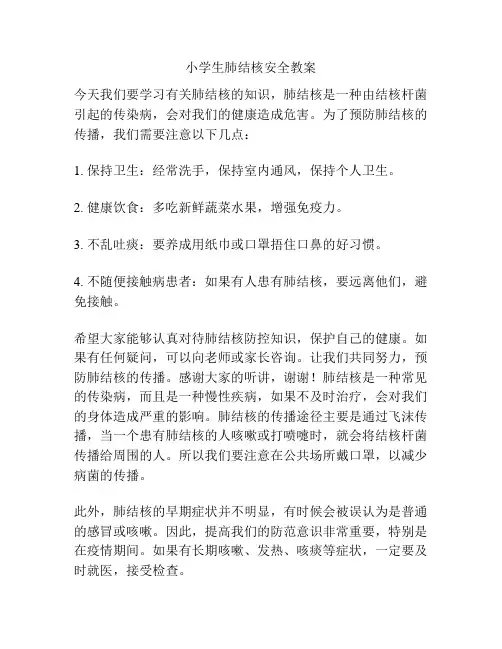 小学生肺结核安全教案

今天我们要学习有关肺结核的知识，肺结核是一种由结核杆菌引起的传染病，会对我们的健康造成危害。为了预防肺结核的传播，我们需要注意以下几点：

1. 保持卫生：经常洗手，保持室内通风，保持个人卫生。

2. 健康饮食：多吃新鲜蔬菜水果，增强免疫力。

3. 不乱吐痰：要养成用纸巾或口罩捂住口鼻的好习惯。

4. 不随便接触病患者：如果有人患有肺结核，要远离他们，避免接触。

希望大家能够认真对待肺结核防控知识，保护自己的健康。如果有任何疑问，可以向老师或家长咨询。让我们共同努力，预防肺结核的传播。感谢大家的听讲，谢谢！肺结核是一种常见的传染病，而且是一种慢性疾病，如果不及时治疗，会对我们的身体造成严重的影响。肺结核的传播途径主要是通过飞沫传播，当一个患有肺结核的人咳嗽或打喷嚏时，就会将结核杆菌传播给周围的人。所以我们要注意在公共场所戴口罩，以减少病菌的传播。

此外，肺结核的早期症状并不明显，有时候会被误认为是普通的感冒或咳嗽。因此，提高我们的防范意识非常重要，特别是在疫情期间。如果有长期咳嗽、发热、咳痰等症状，一定要及时就医，接受检查。